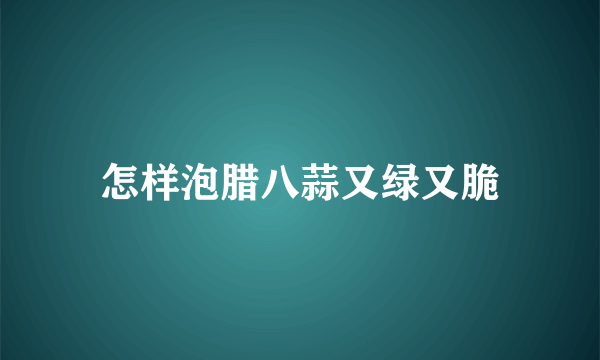 怎样泡腊八蒜又绿又脆